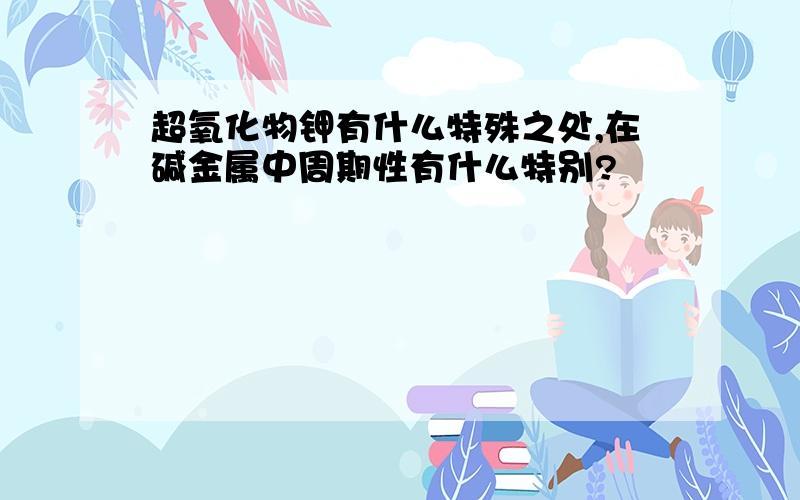 超氧化物钾有什么特殊之处,在碱金属中周期性有什么特别?